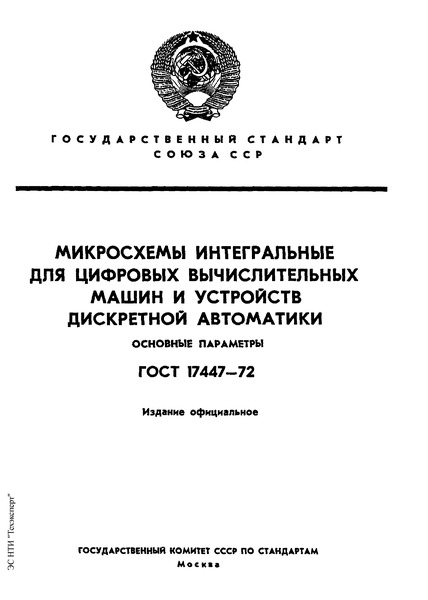 ГОСУДАРСТВЕННЫЙ СТАНДАРТ СОЮЗА ССР

МИКРОСХЕМЫ ИНТЕГРАЛЬНЫЕ ДЛЯ ЦИФРОВЫХ ВЫЧИСЛИТЕЛЬНЫХ МАШИН И УСТРОЙСТВ ДИСКРЕТНОЙ АВТОМАТИКИ

ОСНОВНЫЕ ПАРАМЕТРЫ

ГОСТ 17447—72

Издание официальное

ЭС НТИ "Техэксперт"

ГОСУДАРСТВЕННЫЙ КОМИТЕТ СССР ПО СТАНДАРТАМ
Москва